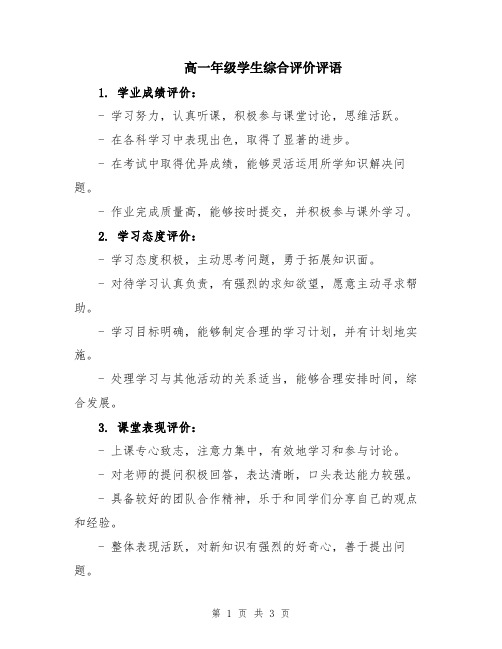 高一年级学生综合评价评语

1. 学业成绩评价：

- 学习努力，认真听课，积极参与课堂讨论，思维活跃。

- 在各科学习中表现出色，取得了显著的进步。

- 在考试中取得优异成绩，能够灵活运用所学知识解决问题。

- 作业完成质量高，能够按时提交，并积极参与课外学习。

2. 学习态度评价：

- 学习态度积极，主动思考问题，勇于拓展知识面。

- 对待学习认真负责，有强烈的求知欲望，愿意主动寻求帮助。

- 学习目标明确，能够制定合理的学习计划，并有计划地实施。

- 处理学习与其他活动的关系适当，能够合理安排时间，综合发展。

3. 课堂表现评价：

- 上课专心致志，注意力集中，有效地学习和参与讨论。

- 对老师的提问积极回答，表达清晰，口头表达能力较强。

- 具备较好的团队合作精神，乐于和同学们分享自己的观点和经验。

- 整体表现活跃，对新知识有强烈的好奇心，善于提出问题。

第 1 页 共 3 页